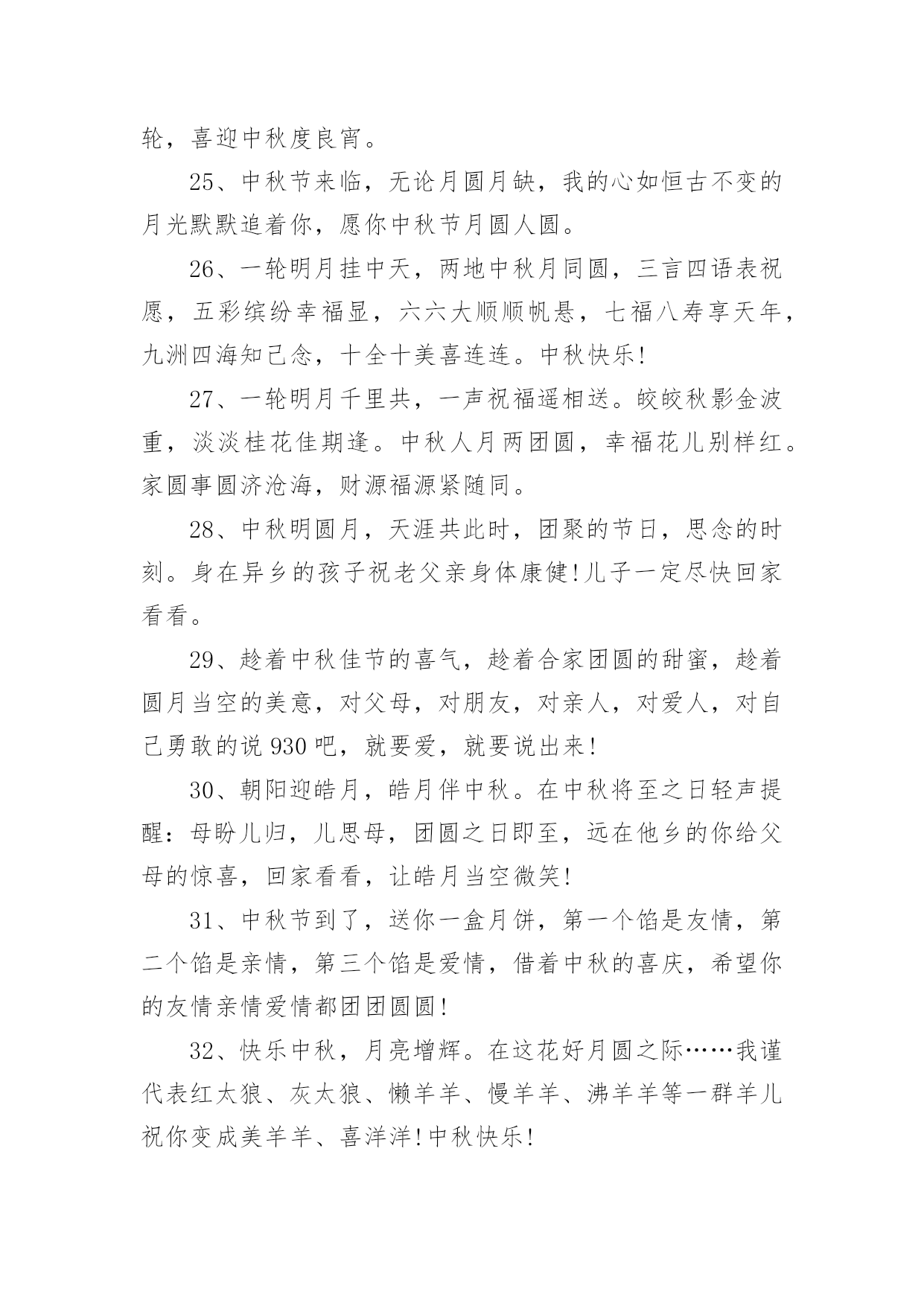 轮，喜迎中秋度良宵。

25、中秋节来临，无论月圆月缺，我的心如恒古不变的月光默默追着你，愿你中秋节月圆人圆。

26、一轮明月挂中天，两地中秋月同圆，三言四语表祝愿，五彩缤纷幸福显，六六大顺顺帆悬，七福八寿享天年，九洲四海知己念，十全十美喜连连。中秋快乐!

27、一轮明月千里共，一声祝福遥相送。皎皎秋影金波重，淡淡桂花佳期逢。中秋人月两团圆，幸福花儿别样红。家圆事圆济沧海，财源福源紧随同。

28、中秋明圆月，天涯共此时，团聚的节日，思念的时刻。身在异乡的孩子祝老父亲身体康健!儿子一定尽快回家看看。

29、趁着中秋佳节的喜气，趁着合家团圆的甜蜜，趁着圆月当空的美意，对父母，对朋友，对亲人，对爱人，对自己勇敢的说930吧，就要爱，就要说出来!

30、朝阳迎皓月，皓月伴中秋。在中秋将至之日轻声提醒：母盼儿归，儿思母，团圆之日即至，远在他乡的你给父母的惊喜，回家看看，让皓月当空微笑!

31、中秋节到了，送你一盒月饼，第一个馅是友情，第二个馅是亲情，第三个馅是爱情，借着中秋的喜庆，希望你的友情亲情爱情都团团圆圆!

32、快乐中秋，月亮增辉。在这花好月圆之际……我谨代表红太狼、灰太狼、懒羊羊、慢羊羊、沸羊羊等一群羊儿祝你变成美羊羊、喜洋洋!中秋快乐!